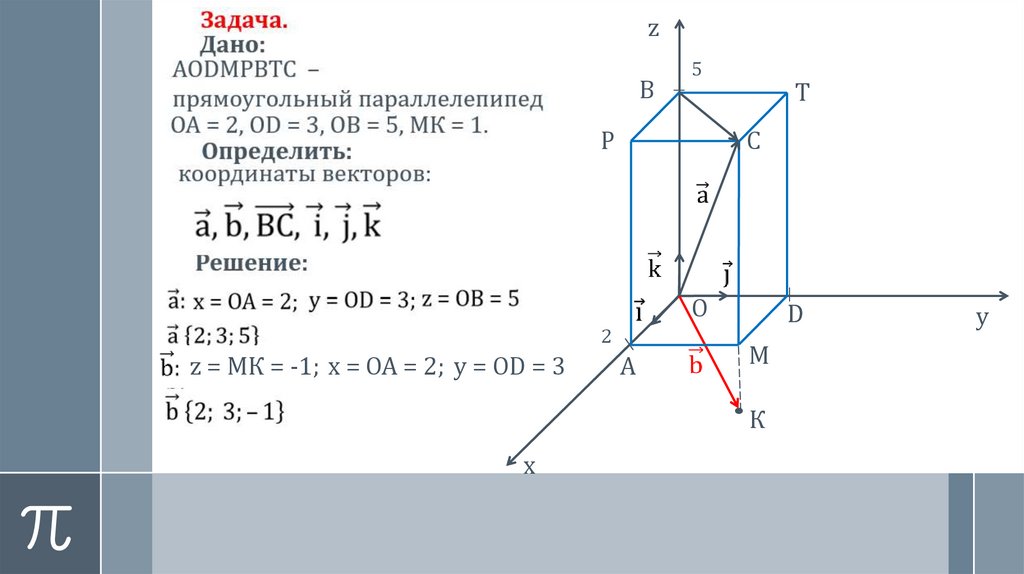 Задача.
Дано:
AODMPBTC –
прямоугольный параллелепипед
OA = 2, OD = 3, OB = 5, MK = 1.
Определить:
координаты векторов:

$\vec{a}, \vec{b}, \overrightarrow{BC}, \vec{i}, \vec{j}, \vec{k}$

Решение:
$\vec{a}$: x = OA = 2; y = OD = 3; z = OB = 5
$\vec{a}\{2; 3; 5\}$
$\vec{b}$: z = MK = -1; x = OA = 2; y = OD = 3
$\vec{b}\{2; 3; -1\}$

z
5
B
T
P
C
$\vec{a}$
$\vec{k}$
$\vec{j}$
$\vec{i}$
O
D
y
2
A
$\vec{b}$
M
K
x
$\pi$